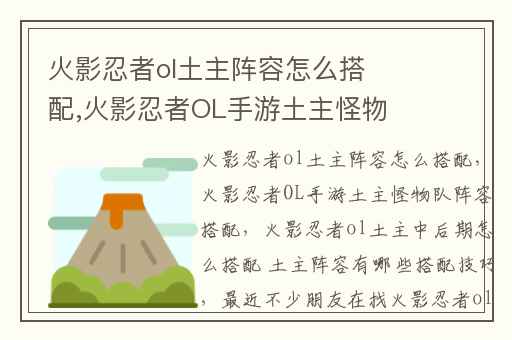 火影忍者ol土主阵容怎么搭配,火影忍者OL手游土主怪物

火影忍者ol土主阵容怎么搭配，火影忍者OL手游土主怪物队阵容搭配，火影忍者ol土主中后期怎么搭配 土主阵容有哪些搭配技巧，最近不少朋友在找火影忍者ol